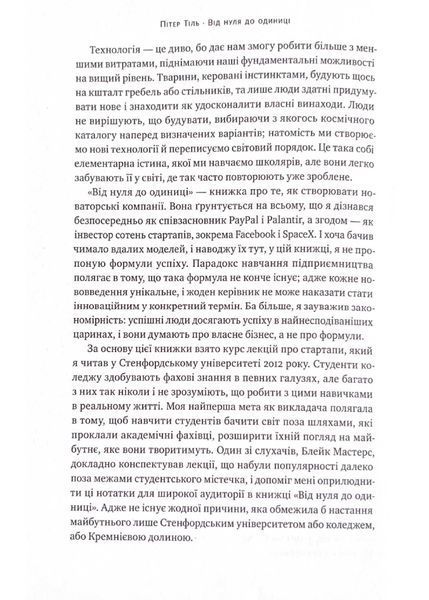 Пітер Тіль · Від нуля до одиниці

Технологія — це диво, бо дає нам змогу робити більше з меншими витратами, піднімаючи наші фундаментальні можливості на вищий рівень. Тварини, керовані інстинктами, будують щось на кшталт гребель або стільників, та лише люди здатні придумувати нове і знаходити як удосконалити власні винаходи. Люди не вирішують, що будувати, вибираючи з якогось космічного каталогу наперед визначених варіантів; натомість ми створюємо нові технології й переписуємо світовий порядок. Це така собі елементарна істина, якої ми навчаємо школярів, але вони легко забувають її у світі, де так часто повторюють уже зроблене.

«Від нуля до одиниці» — книжка про те, як створювати новаторські компанії. Вона ґрунтується на всьому, що я дізнався безпосередньо як співзасновник PayPal і Palantir, а згодом — як інвестор сотень стартапів, зокрема Facebook і SpaceX. І хоча бачив чимало вдалих моделей, і наводжу їх тут, у цій книжці, я не пропоную формули успіху. Парадокс навчання підприємництва полягає в тому, що така формула не конче існує; адже кожне нововведення унікальне, і жоден керівник не може наказати стати інноваційним у конкретний термін. Ба більше, я зауважив закономірність: успішні люди досягають успіху в найнесподіваніших царинах, і вони думають про власне бізнес, а не про формули.

За основу цієї книжки взято курс лекцій про стартапи, який я читав у Стенфордському університеті 2012 року. Студенти коледжу здобувають фахові знання в певних галузях, але багато з них так ніколи і не зрозуміють, що робити з цими навичками в реальному житті. Моя найперша мета як викладача полягала в тому, щоб навчити студентів бачити світ поза шляхами, які проклали академічні фахівці, розширити їхній погляд на майбутнє, яке вони творитимуть. Один зі слухачів, Блейк Мастерс, докладно конспектував лекції, що набули популярності далеко поза межами студентського містечка, і допоміг мені оприлюднити ці нотатки для широкої аудиторії в книжці «Від нуля до одиниці». Адже не існує жодної причини, яка обмежила б настання майбутнього лише Стенфордським університетом або коледжем, або Кремнієвою долиною.